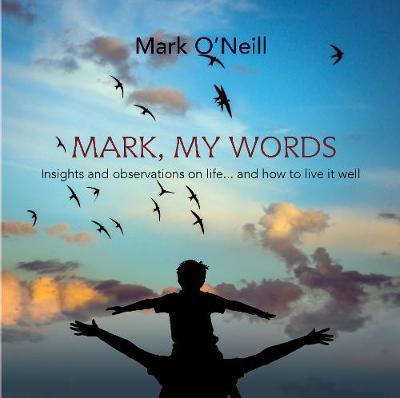 Mark O'Neill

MARK, MY WORDS

Insights and observations on life... and how to live it well